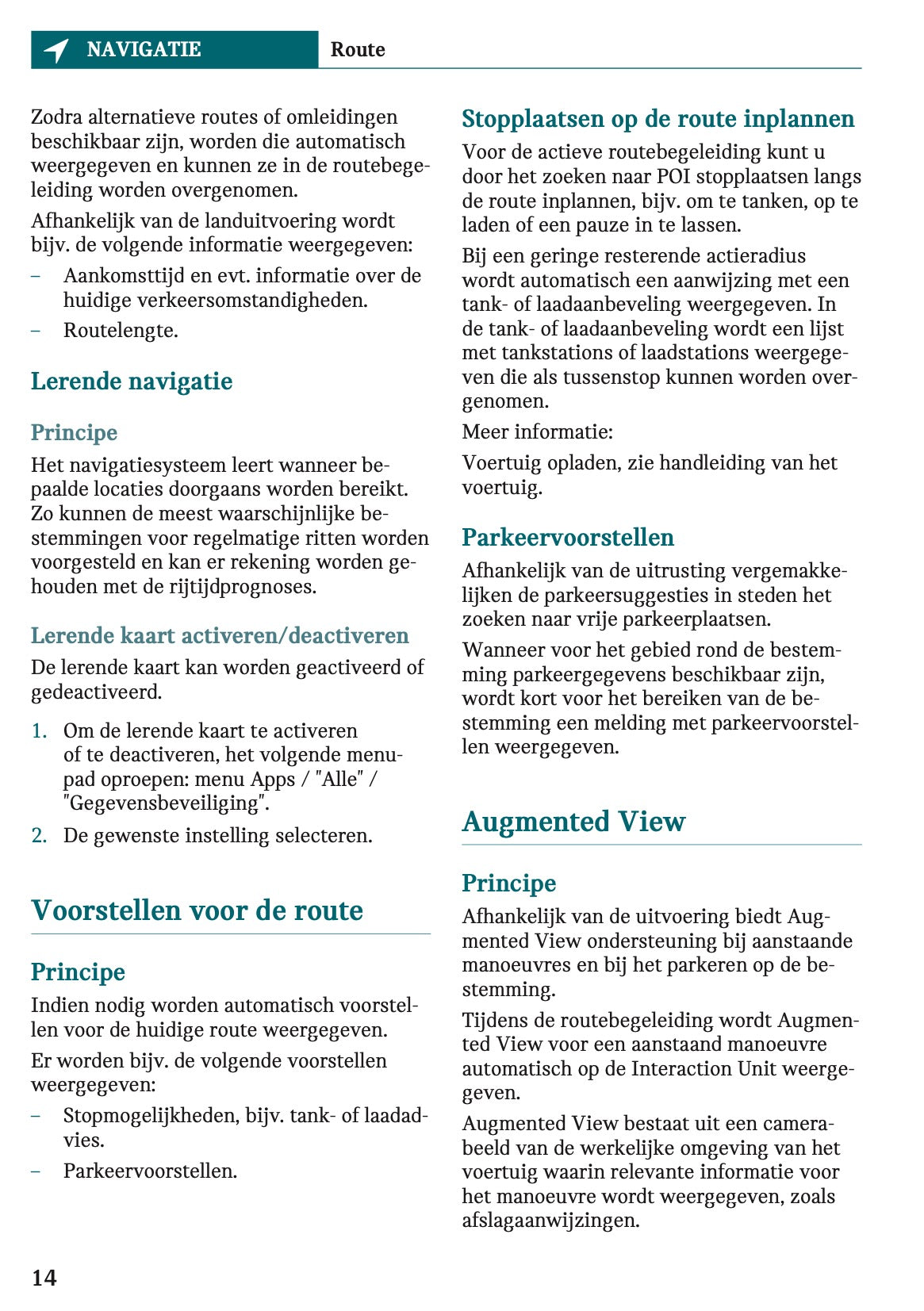 NAVIGATIE Route

Zodra alternatieve routes of omleidingen beschikbaar zijn, worden die automatisch weergegeven en kunnen ze in de routebegeleiding worden overgenomen.

Afhankelijk van de landuitvoering wordt bijv. de volgende informatie weergegeven:

– Aankomsttijd en evt. informatie over de huidige verkeersomstandigheden.
– Routelengte.

Lerende navigatie

Principe

Het navigatiesysteem leert wanneer bepaalde locaties doorgaans worden bereikt. Zo kunnen de meest waarschijnlijke bestemmingen voor regelmatige ritten worden voorgesteld en kan er rekening worden gehouden met de rijtijdprognoses.

Lerende kaart activeren/deactiveren

De lerende kaart kan worden geactiveerd of gedeactiveerd.

1. Om de lerende kaart te activeren of te deactiveren, het volgende menupad oproepen: menu Apps / "Alle" / "Gegevensbeveiliging".
2. De gewenste instelling selecteren.

Voorstellen voor de route

Principe

Indien nodig worden automatisch voorstellen voor de huidige route weergegeven.

Er worden bijv. de volgende voorstellen weergegeven:

– Stopmogelijkheden, bijv. tank- of laadadvies.
– Parkeervoorstellen.

Stopplaatsen op de route inplannen

Voor de actieve routebegeleiding kunt u door het zoeken naar POI stopplaatsen langs de route inplannen, bijv. om te tanken, op te laden of een pauze in te lassen.

Bij een geringe resterende actieradius wordt automatisch een aanwijzing met een tank- of laadaanbeveling weergegeven. In de tank- of laadaanbeveling wordt een lijst met tankstations of laadstations weergegeven die als tussenstop kunnen worden overgenomen.

Meer informatie:

Voertuig opladen, zie handleiding van het voertuig.

Parkeervoorstellen

Afhankelijk van de uitrusting vergemakkelijken de parkeersuggesties in steden het zoeken naar vrije parkeerplaatsen.

Wanneer voor het gebied rond de bestemming parkeergegevens beschikbaar zijn, wordt kort voor het bereiken van de bestemming een melding met parkeervoorstellen weergegeven.

Augmented View

Principe

Afhankelijk van de uitvoering biedt Augmented View ondersteuning bij aanstaande manoeuvres en bij het parkeren op de bestemming.

Tijdens de routebegeleiding wordt Augmented View voor een aanstaand manoeuvre automatisch op de Interaction Unit weergegeven.

Augmented View bestaat uit een camerabeeld van de werkelijke omgeving van het voertuig waarin relevante informatie voor het manoeuvre wordt weergegeven, zoals afslagaanwijzingen.

14